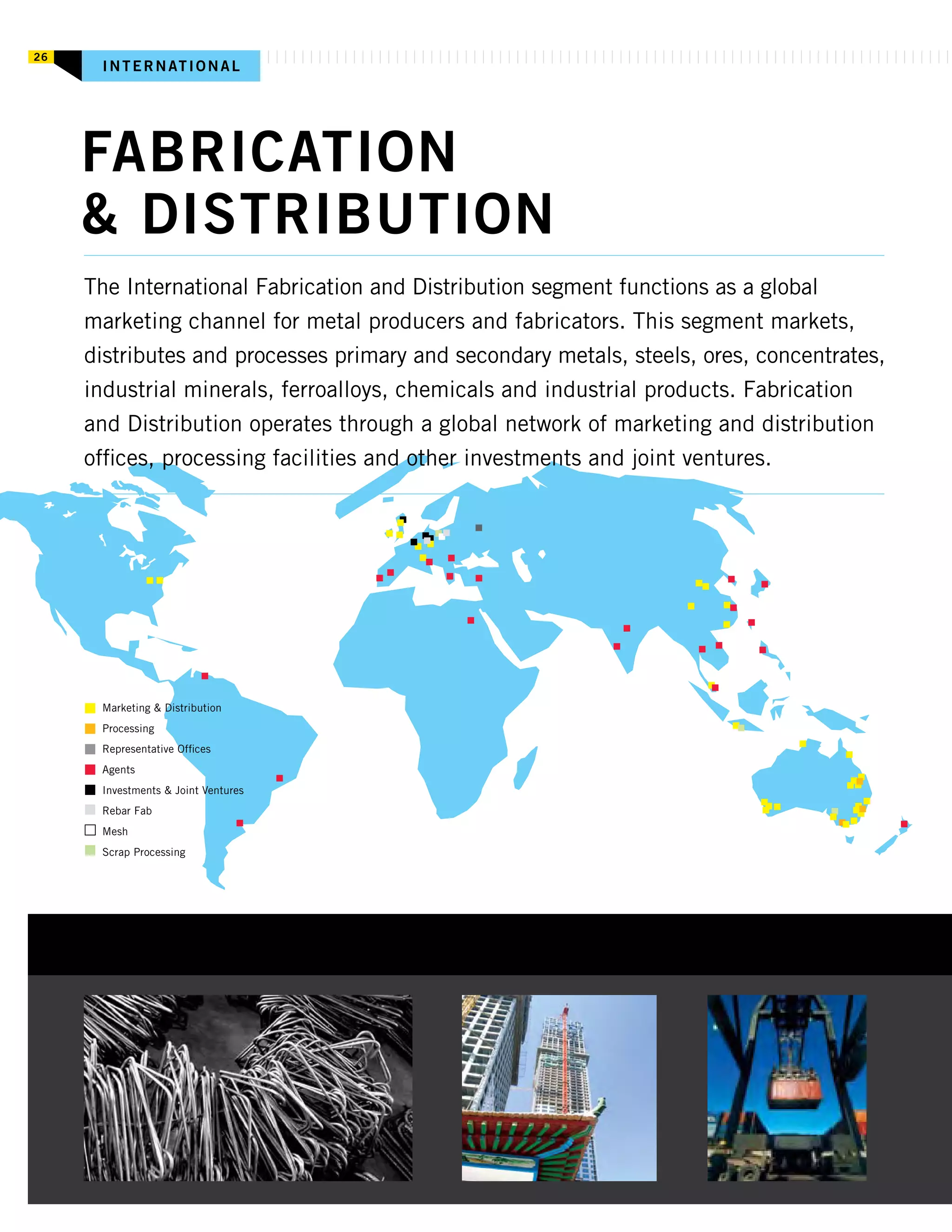 26 INTERNATIONAL

FABRICATION & DISTRIBUTION

The International Fabrication and Distribution segment functions as a global marketing channel for metal producers and fabricators. This segment markets, distributes and processes primary and secondary metals, steels, ores, concentrates, industrial minerals, ferroalloys, chemicals and industrial products. Fabrication and Distribution operates through a global network of marketing and distribution offices, processing facilities and other investments and joint ventures.

Marketing & Distribution
Processing
Representative Offices
Agents
Investments & Joint Ventures
Rebar Fab
Mesh
Scrap Processing